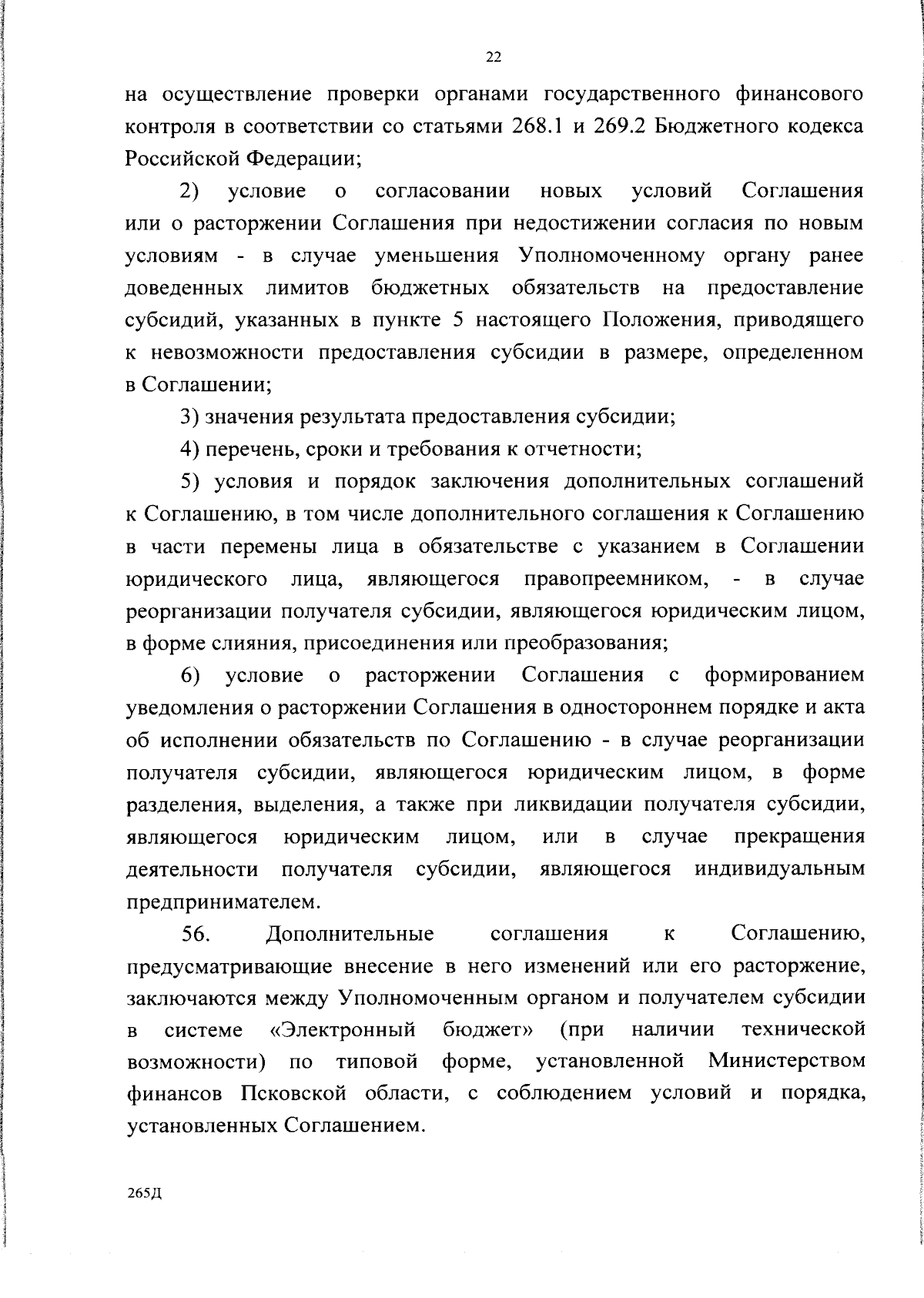 22

на осуществление проверки органами государственного финансового контроля в соответствии со статьями 268.1 и 269.2 Бюджетного кодекса Российской Федерации;

2) условие о согласовании новых условий Соглашения или о расторжении Соглашения при недостижении согласия по новым условиям - в случае уменьшения Уполномоченному органу ранее доведенных лимитов бюджетных обязательств на предоставление субсидий, указанных в пункте 5 настоящего Положения, приводящего к невозможности предоставления субсидии в размере, определенном в Соглашении;

3) значения результата предоставления субсидии;

4) перечень, сроки и требования к отчетности;

5) условия и порядок заключения дополнительных соглашений к Соглашению, в том числе дополнительного соглашения к Соглашению в части перемены лица в обязательстве с указанием в Соглашении юридического лица, являющегося правопреемником, - в случае реорганизации получателя субсидии, являющегося юридическим лицом, в форме слияния, присоединения или преобразования;

6) условие о расторжении Соглашения с формированием уведомления о расторжении Соглашения в одностороннем порядке и акта об исполнении обязательств по Соглашению - в случае реорганизации получателя субсидии, являющегося юридическим лицом, в форме разделения, выделения, а также при ликвидации получателя субсидии, являющегося юридическим лицом, или в случае прекращения деятельности получателя субсидии, являющегося индивидуальным предпринимателем.

56. Дополнительные соглашения к Соглашению, предусматривающие внесение в него изменений или его расторжение, заключаются между Уполномоченным органом и получателем субсидии в системе «Электронный бюджет» (при наличии технической возможности) по типовой форме, установленной Министерством финансов Псковской области, с соблюдением условий и порядка, установленных Соглашением.

265Д